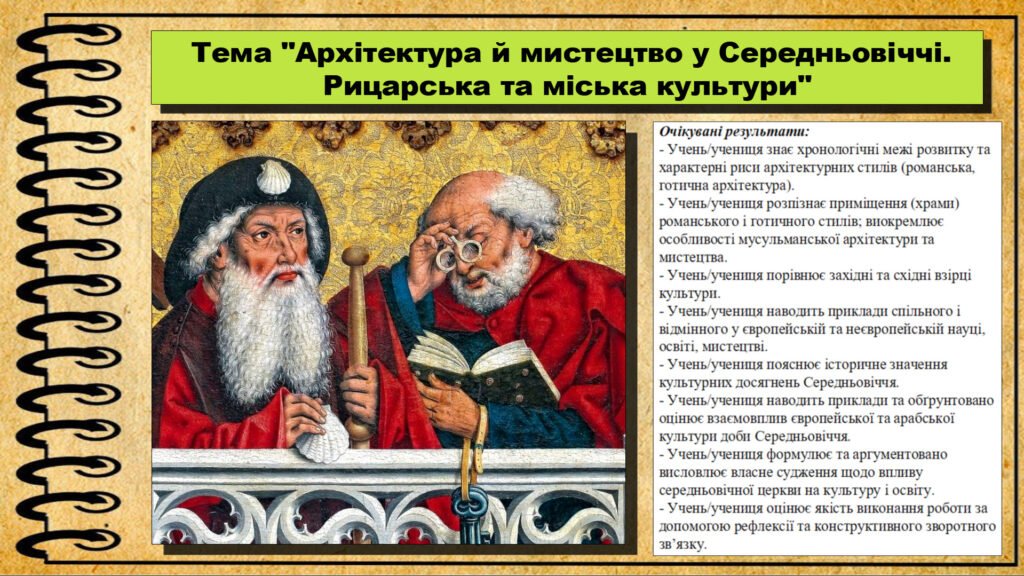 Тема "Архітектура й мистецтво у Середньовіччі. Рицарська та міська культури"

Очікувані результати:
- Учень/учениця знає хронологічні межі розвитку та характерні риси архітектурних стилів (романська, готична архітектура).
- Учень/учениця розпізнає приміщення (храми) романського і готичного стилів; виокремлює особливості мусульманської архітектури та мистецтва.
- Учень/учениця порівнює західні та східні взірці культури.
- Учень/учениця наводить приклади спільного і відмінного у європейській та неєвропейській науці, освіті, мистецтві.
- Учень/учениця пояснює історичне значення культурних досягнень Середньовіччя.
- Учень/учениця наводить приклади та обґрунтовано оцінює взаємовплив європейської та арабської культури доби Середньовіччя.
- Учень/учениця формулює та аргументовано висловлює власне судження щодо впливу середньовічної церкви на культуру і освіту.
- Учень/учениця оцінює якість виконання роботи за допомогою рефлексії та конструктивного зворотного зв'язку.